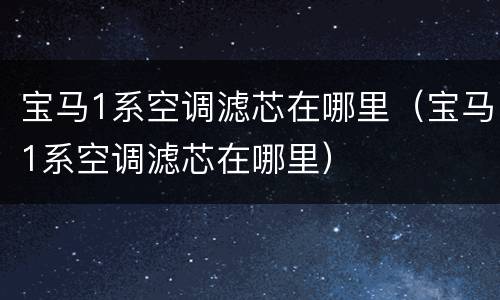 宝马1系空调滤芯在哪里（宝马1系空调滤芯在哪里）